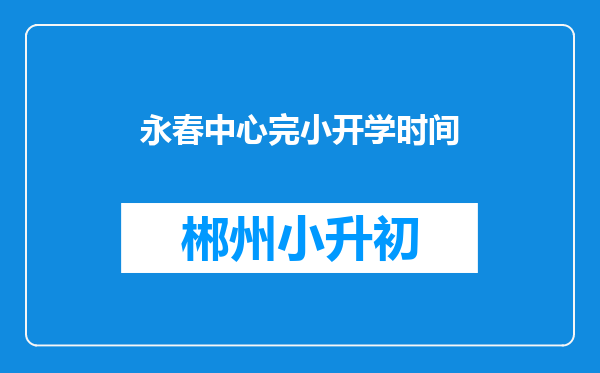 永春中心完小开学时间

郴州小升初